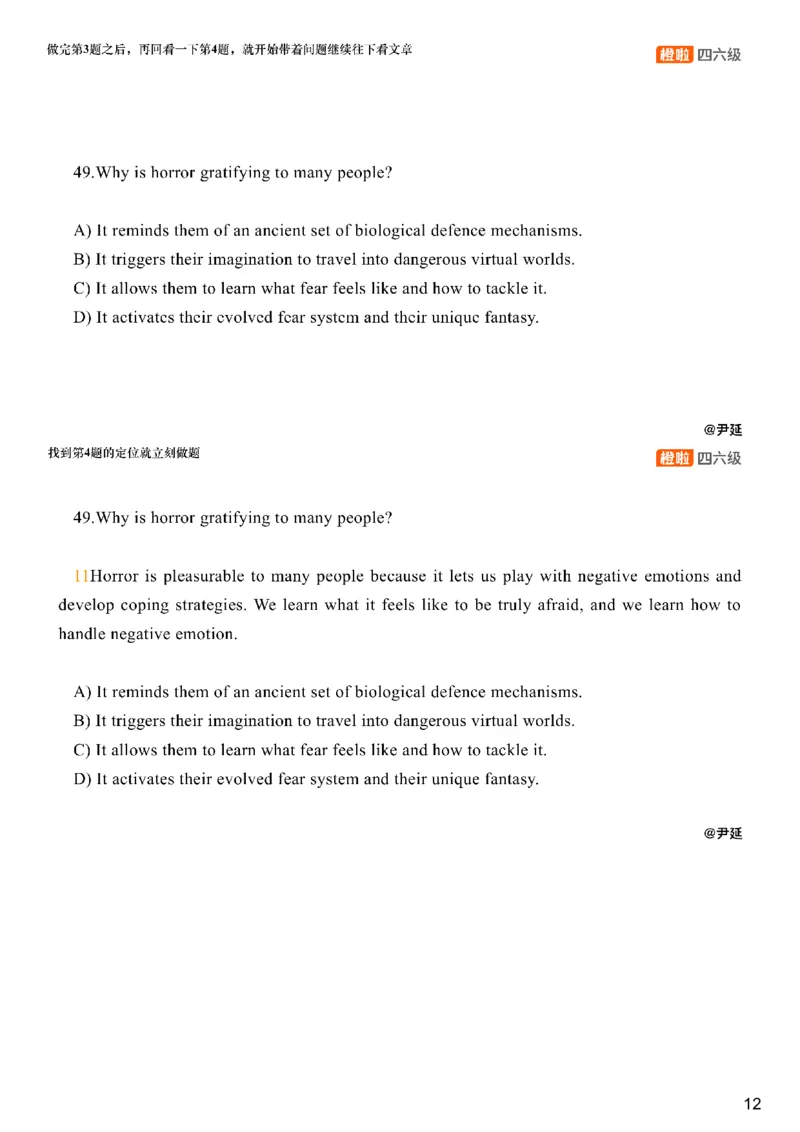 做完第3题之后，再回看一下第4题，就开始带着问题继续往下看文章

橙啦 四六级

49.Why is horror gratifying to many people?

A) It reminds them of an ancient set of biological defence mechanisms.
B) It triggers their imagination to travel into dangerous virtual worlds.
C) It allows them to learn what fear feels like and how to tackle it.
D) It activates their evolved fear system and their unique fantasy.

@尹延

找到第4题的定位就立刻做题

橙啦 四六级

49.Why is horror gratifying to many people?

11Horror is pleasurable to many people because it lets us play with negative emotions and develop coping strategies. We learn what it feels like to be truly afraid, and we learn how to handle negative emotion.

A) It reminds them of an ancient set of biological defence mechanisms.
B) It triggers their imagination to travel into dangerous virtual worlds.
C) It allows them to learn what fear feels like and how to tackle it.
D) It activates their evolved fear system and their unique fantasy.

@尹延

12